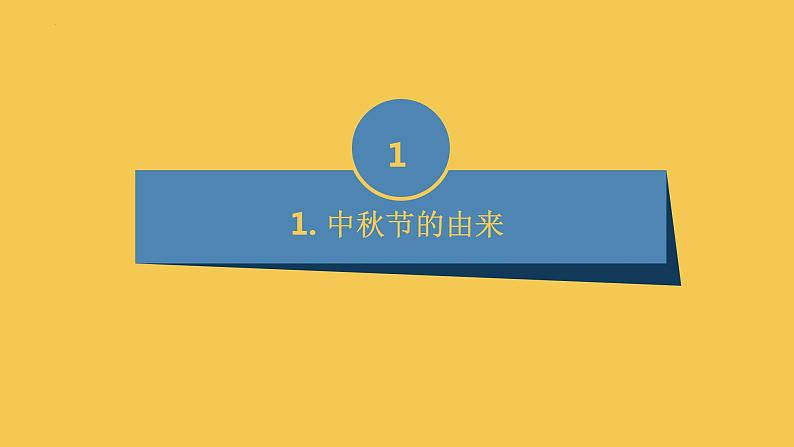 1

1. 中秋节的由来